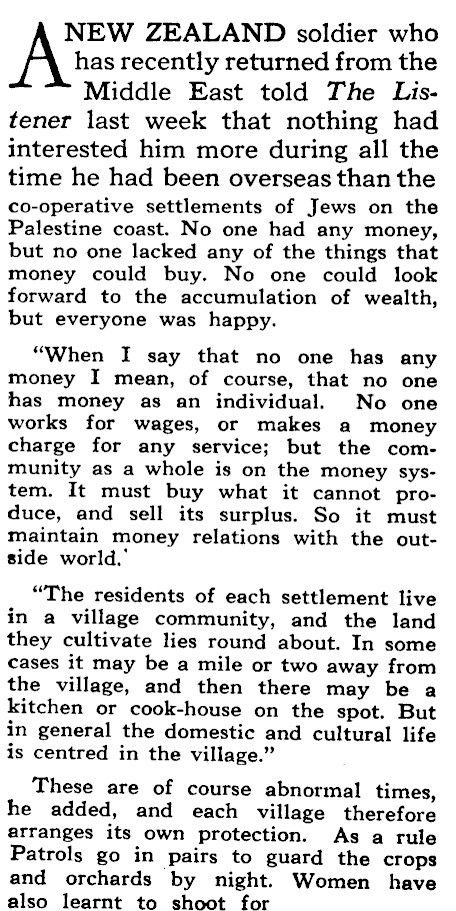 A NEW ZEALAND soldier who has recently returned from the Middle East told The Listener last week that nothing had interested him more during all the time he had been overseas than the co-operative settlements of Jews on the Palestine coast. No one had any money, but no one lacked any of the things that money could buy. No one could look forward to the accumulation of wealth, but everyone was happy.

"When I say that no one has any money I mean, of course, that no one has money as an individual. No one works for wages, or makes a money charge for any service; but the community as a whole is on the money system. It must buy what it cannot produce, and sell its surplus. So it must maintain money relations with the outside world.'

"The residents of each settlement live in a village community, and the land they cultivate lies round about. In some cases it may be a mile or two away from the village, and then there may be a kitchen or cook-house on the spot. But in general the domestic and cultural life is centred in the village."

These are of course abnormal times, he added, and each village therefore arranges its own protection. As a rule Patrols go in pairs to guard the crops and orchards by night. Women have also learnt to shoot for